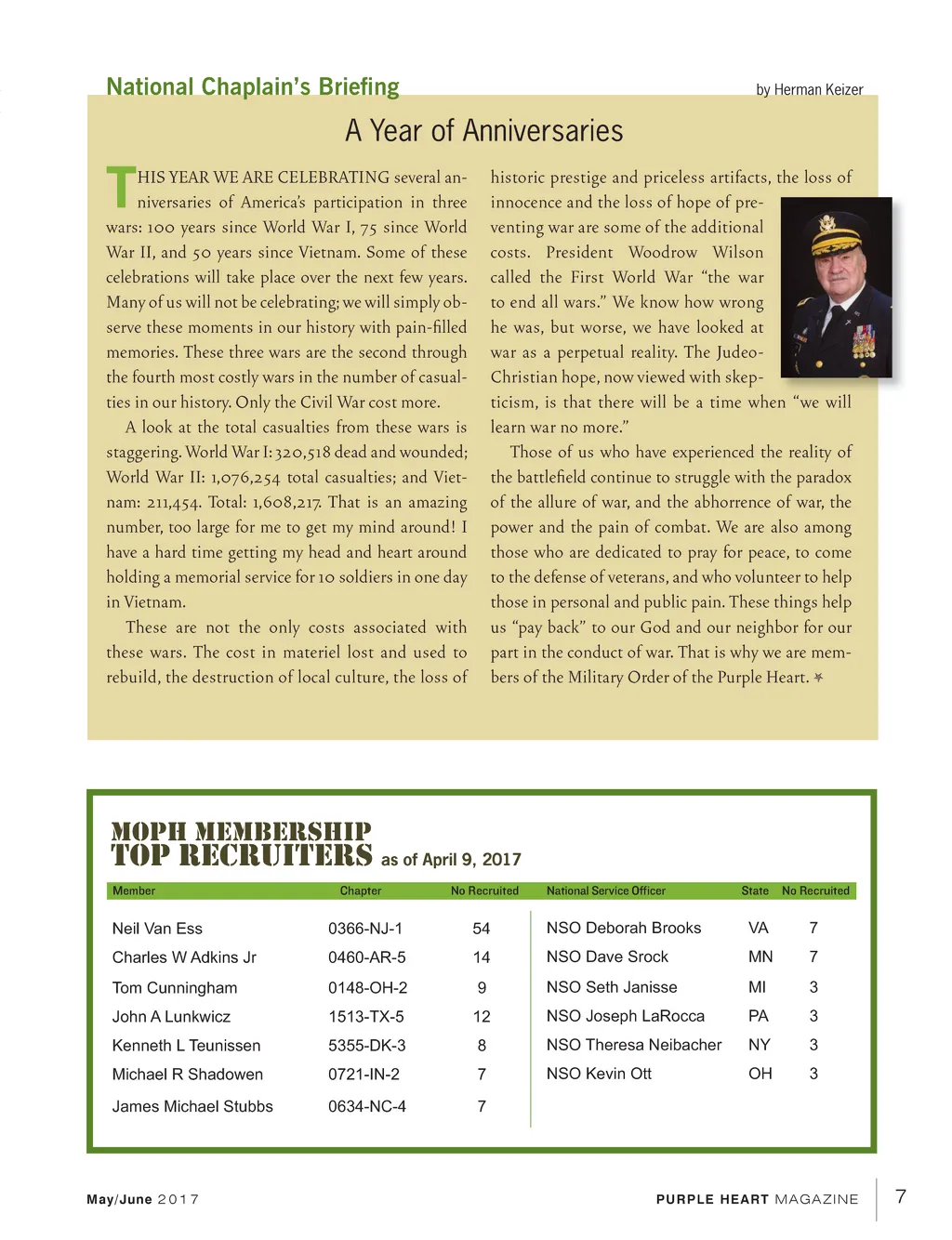 National Chaplain's Briefing

by Herman Keizer

A Year of Anniversaries

THIS YEAR WE ARE CELEBRATING several anniversaries of America's participation in three wars: 100 years since World War I, 75 since World War II, and 50 years since Vietnam. Some of these celebrations will take place over the next few years. Many of us will not be celebrating; we will simply observe these moments in our history with pain-filled memories. These three wars are the second through the fourth most costly wars in the number of casualties in our history. Only the Civil War cost more.

A look at the total casualties from these wars is staggering. World War I: 320,518 dead and wounded; World War II: 1,076,254 total casualties; and Vietnam: 211,454. Total: 1,608,217. That is an amazing number, too large for me to get my mind around! I have a hard time getting my head and heart around holding a memorial service for 10 soldiers in one day in Vietnam.

These are not the only costs associated with these wars. The cost in materiel lost and used to rebuild, the destruction of local culture, the loss of historic prestige and priceless artifacts, the loss of innocence and the loss of hope of preventing war are some of the additional costs. President Woodrow Wilson called the First World War "the war to end all wars." We know how wrong he was, but worse, we have looked at war as a perpetual reality. The Judeo-Christian hope, now viewed with skepticism, is that there will be a time when "we will learn war no more."

Those of us who have experienced the reality of the battlefield continue to struggle with the paradox of the allure of war, and the abhorrence of war, the power and the pain of combat. We are also among those who are dedicated to pray for peace, to come to the defense of veterans, and who volunteer to help those in personal and public pain. These things help us "pay back" to our God and our neighbor for our part in the conduct of war. That is why we are members of the Military Order of the Purple Heart.

MOPH MEMBERSHIP
TOP RECRUITERS as of April 9, 2017

| Member | Chapter | No Recruited |
|---|---|---|
| Neil Van Ess | 0366-NJ-1 | 54 |
| Charles W Adkins Jr | 0460-AR-5 | 14 |
| Tom Cunningham | 0148-OH-2 | 9 |
| John A Lunkwicz | 1513-TX-5 | 12 |
| Kenneth L Teunissen | 5355-DK-3 | 8 |
| Michael R Shadowen | 0721-IN-2 | 7 |
| James Michael Stubbs | 0634-NC-4 | 7 |

| National Service Officer | State | No Recruited |
|---|---|---|
| NSO Deborah Brooks | VA | 7 |
| NSO Dave Srock | MN | 7 |
| NSO Seth Janisse | MI | 3 |
| NSO Joseph LaRocca | PA | 3 |
| NSO Theresa Neibacher | NY | 3 |
| NSO Kevin Ott | OH | 3 |

May/June 2017

PURPLE HEART MAGAZINE 7